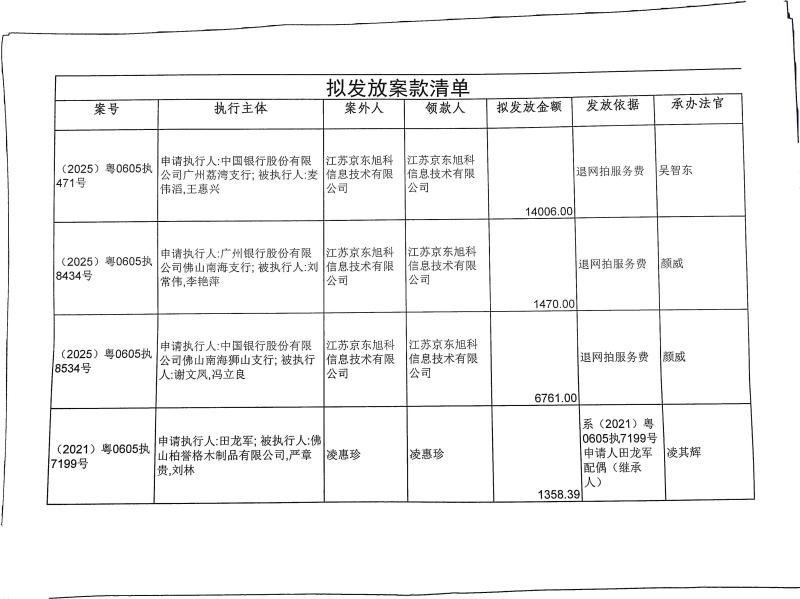 拟发放案款清单

| 案号 | 执行主体 | 案外人 | 领款人 | 拟发放金额 | 发放依据 | 承办法官 |
|---|---|---|---|---|---|---|
| （2025）粤0605执471号 | 申请执行人:中国银行股份有限公司广州荔湾支行; 被执行人:麦伟滔,王惠兴 | 江苏京东旭科信息技术有限公司 | 江苏京东旭科信息技术有限公司 | 14006.00 | 退网拍服务费 | 吴智东 |
| （2025）粤0605执8434号 | 申请执行人:广州银行股份有限公司佛山南海支行; 被执行人:刘常伟,李艳萍 | 江苏京东旭科信息技术有限公司 | 江苏京东旭科信息技术有限公司 | 1470.00 | 退网拍服务费 | 颜威 |
| （2025）粤0605执8534号 | 申请执行人:中国银行股份有限公司佛山南海狮山支行; 被执行人:谢文凤,冯立良 | 江苏京东旭科信息技术有限公司 | 江苏京东旭科信息技术有限公司 | 6761.00 | 退网拍服务费 | 颜威 |
| （2021）粤0605执7199号 | 申请执行人:田龙军; 被执行人:佛山柏誉格木制品有限公司,严章贵,刘林 | 凌惠珍 | 凌惠珍 | 1358.39 | 系（2021）粤0605执7199号申请人田龙军配偶（继承人） | 凌其辉 |